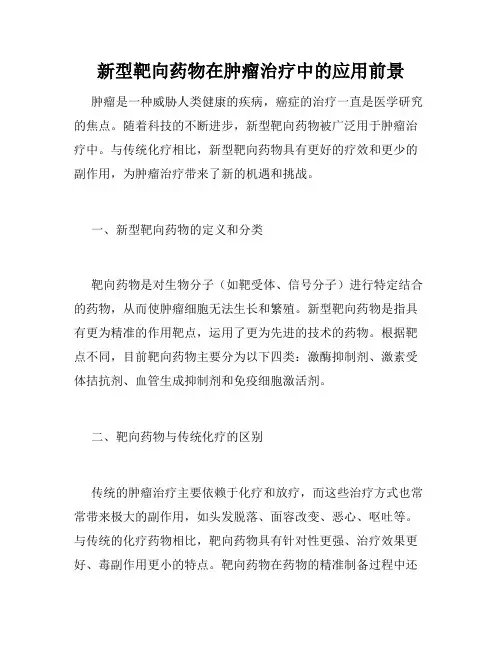 新型靶向药物在肿瘤治疗中的应用前景

肿瘤是一种威胁人类健康的疾病，癌症的治疗一直是医学研究的焦点。随着科技的不断进步，新型靶向药物被广泛用于肿瘤治疗中。与传统化疗相比，新型靶向药物具有更好的疗效和更少的副作用，为肿瘤治疗带来了新的机遇和挑战。

一、新型靶向药物的定义和分类

靶向药物是对生物分子（如靶受体、信号分子）进行特定结合的药物，从而使肿瘤细胞无法生长和繁殖。新型靶向药物是指具有更为精准的作用靶点，运用了更为先进的技术的药物。根据靶点不同，目前靶向药物主要分为以下四类：激酶抑制剂、激素受体拮抗剂、血管生成抑制剂和免疫细胞激活剂。

二、靶向药物与传统化疗的区别

传统的肿瘤治疗主要依赖于化疗和放疗，而这些治疗方式也常常带来极大的副作用，如头发脱落、面容改变、恶心、呕吐等。与传统的化疗药物相比，靶向药物具有针对性更强、治疗效果更好、毒副作用更小的特点。靶向药物在药物的精准制备过程中还